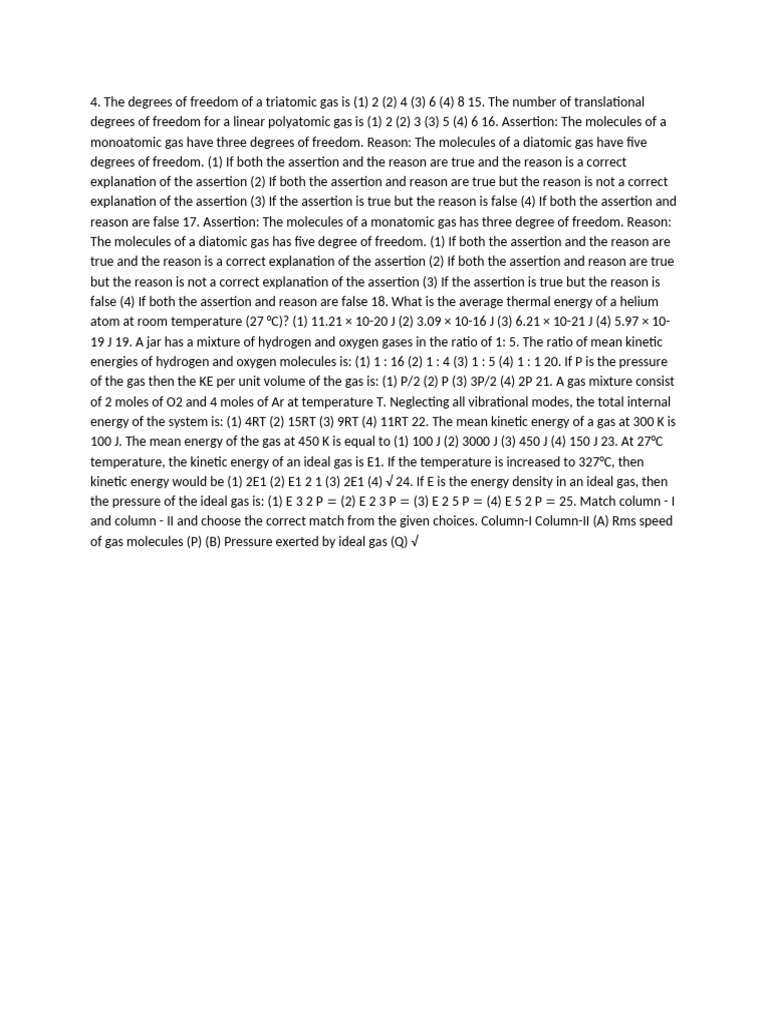 4. The degrees of freedom of a triatomic gas is (1) 2 (2) 4 (3) 6 (4) 8 15. The number of translational degrees of freedom for a linear polyatomic gas is (1) 2 (2) 3 (3) 5 (4) 6 16. Assertion: The molecules of a monoatomic gas have three degrees of freedom. Reason: The molecules of a diatomic gas have five degrees of freedom. (1) If both the assertion and the reason are true and the reason is a correct explanation of the assertion (2) If both the assertion and reason are true but the reason is not a correct explanation of the assertion (3) If the assertion is true but the reason is false (4) If both the assertion and reason are false 17. Assertion: The molecules of a monatomic gas has three degree of freedom. Reason: The molecules of a diatomic gas has five degree of freedom. (1) If both the assertion and the reason are true and the reason is a correct explanation of the assertion (2) If both the assertion and reason are true but the reason is not a correct explanation of the assertion (3) If the assertion is true but the reason is false (4) If both the assertion and reason are false 18. What is the average thermal energy of a helium atom at room temperature (27 ºC)? (1) 11.21 × 10-20 J (2) 3.09 × 10-16 J (3) 6.21 × 10-21 J (4) 5.97 × 10-19 J 19. A jar has a mixture of hydrogen and oxygen gases in the ratio of 1: 5. The ratio of mean kinetic energies of hydrogen and oxygen molecules is: (1) 1 : 16 (2) 1 : 4 (3) 1 : 5 (4) 1 : 1 20. If P is the pressure of the gas then the KE per unit volume of the gas is: (1) P/2 (2) P (3) 3P/2 (4) 2P 21. A gas mixture consist of 2 moles of O2 and 4 moles of Ar at temperature T. Neglecting all vibrational modes, the total internal energy of the system is: (1) 4RT (2) 15RT (3) 9RT (4) 11RT 22. The mean kinetic energy of a gas at 300 K is 100 J. The mean energy of the gas at 450 K is equal to (1) 100 J (2) 3000 J (3) 450 J (4) 150 J 23. At 27ºC temperature, the kinetic energy of an ideal gas is E1. If the temperature is increased to 327ºC, then kinetic energy would be (1) 2E1 (2) E1 2 1 (3) 2E1 (4) √ 24. If E is the energy density in an ideal gas, then the pressure of the ideal gas is: (1) E 3 2 P = (2) E 2 3 P = (3) E 2 5 P = (4) E 5 2 P = 25. Match column - I and column - II and choose the correct match from the given choices. Column-I Column-II (A) Rms speed of gas molecules (P) (B) Pressure exerted by ideal gas (Q) √